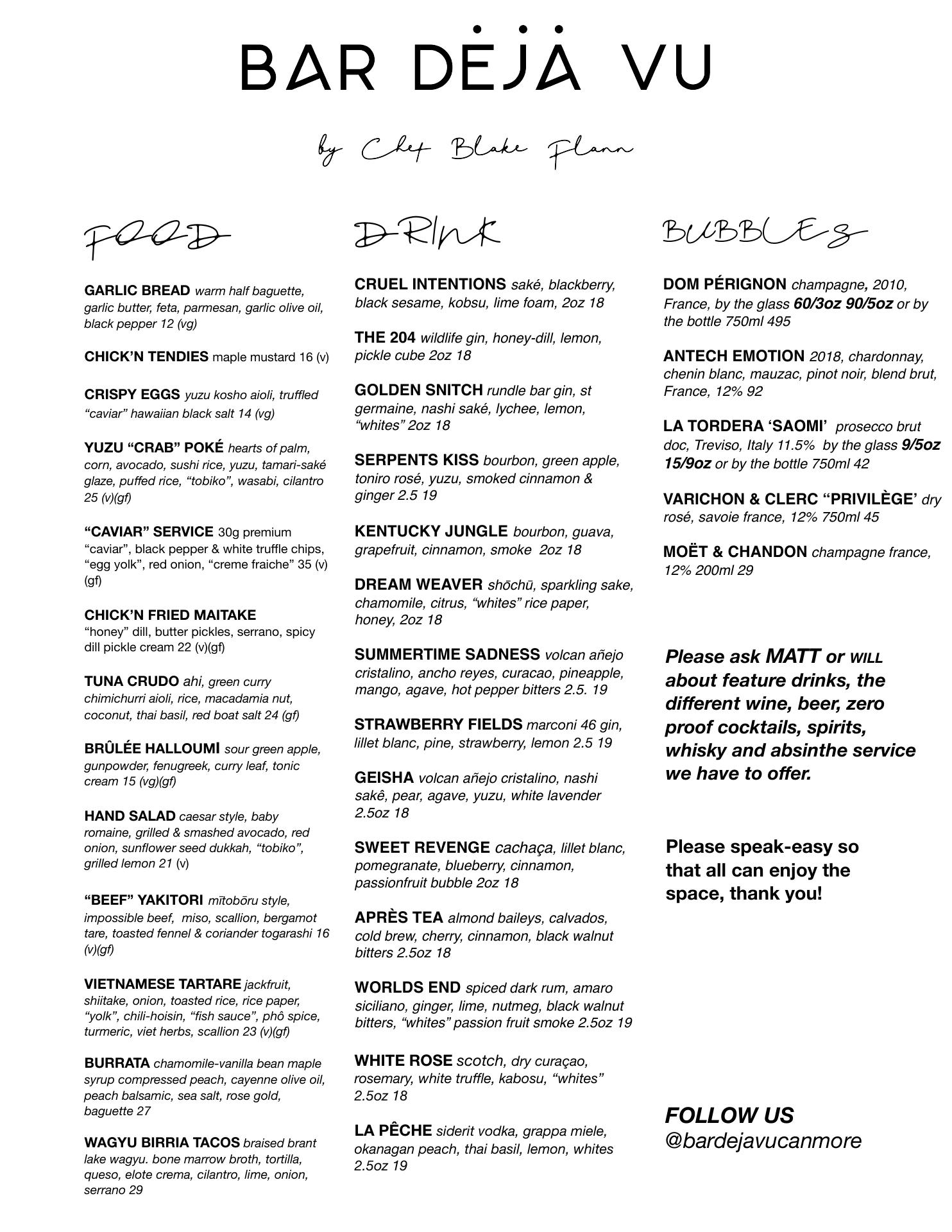 BAR DĖJÄ VU

by Chef Blake Flann

FOOD

GARLIC BREAD warm half baguette, garlic butter, feta, parmesan, garlic olive oil, black pepper 12 (vg)

CHICK'N TENDIES maple mustard 16 (v)

CRISPY EGGS yuzu kosho aioli, truffled "caviar" hawaiian black salt 14 (vg)

YUZU "CRAB" POKÉ hearts of palm, corn, avocado, sushi rice, yuzu, tamari-saké glaze, puffed rice, "tobiko", wasabi, cilantro 25 (v)(gf)

"CAVIAR" SERVICE 30g premium "caviar", black pepper & white truffle chips, "egg yolk", red onion, "creme fraiche" 35 (v)(gf)

CHICK'N FRIED MAITAKE "honey" dill, butter pickles, serrano, spicy dill pickle cream 22 (v)(gf)

TUNA CRUDO ahi, green curry chimichurri aioli, rice, macadamia nut, coconut, thai basil, red boat salt 24 (gf)

BRÛLÉE HALLOUMI sour green apple, gunpowder, fenugreek, curry leaf, tonic cream 15 (vg)(gf)

HAND SALAD caesar style, baby romaine, grilled & smashed avocado, red onion, sunflower seed dukkah, "tobiko", grilled lemon 21 (v)

"BEEF" YAKITORI mītobōru style, impossible beef, miso, scallion, bergamot tare, toasted fennel & coriander togarashi 16 (v)(gf)

VIETNAMESE TARTARE jackfruit, shiitake, onion, toasted rice, rice paper, "yolk", chili-hoisin, "fish sauce", phô spice, turmeric, viet herbs, scallion 23 (v)(gf)

BURRATA chamomile-vanilla bean maple syrup compressed peach, cayenne olive oil, peach balsamic, sea salt, rose gold, baguette 27

WAGYU BIRRIA TACOS braised brant lake wagyu. bone marrow broth, tortilla, queso, elote crema, cilantro, lime, onion, serrano 29

DRINK

CRUEL INTENTIONS saké, blackberry, black sesame, kobsu, lime foam, 2oz 18

THE 204 wildlife gin, honey-dill, lemon, pickle cube 2oz 18

GOLDEN SNITCH rundle bar gin, st germaine, nashi saké, lychee, lemon, "whites" 2oz 18

SERPENTS KISS bourbon, green apple, toniro rosé, yuzu, smoked cinnamon & ginger 2.5 19

KENTUCKY JUNGLE bourbon, guava, grapefruit, cinnamon, smoke 2oz 18

DREAM WEAVER shōchū, sparkling sake, chamomile, citrus, "whites" rice paper, honey, 2oz 18

SUMMERTIME SADNESS volcan añejo cristalino, ancho reyes, curacao, pineapple, mango, agave, hot pepper bitters 2.5. 19

STRAWBERRY FIELDS marconi 46 gin, lillet blanc, pine, strawberry, lemon 2.5 19

GEISHA volcan añejo cristalino, nashi sakê, pear, agave, yuzu, white lavender 2.5oz 18

SWEET REVENGE cachaça, lillet blanc, pomegranate, blueberry, cinnamon, passionfruit bubble 2oz 18

APRÈS TEA almond baileys, calvados, cold brew, cherry, cinnamon, black walnut bitters 2.5oz 18

WORLDS END spiced dark rum, amaro siciliano, ginger, lime, nutmeg, black walnut bitters, "whites" passion fruit smoke 2.5oz 19

WHITE ROSE scotch, dry curaçao, rosemary, white truffle, kabosu, "whites" 2.5oz 18

LA PÊCHE siderit vodka, grappa miele, okanagan peach, thai basil, lemon, whites 2.5oz 19

BUBBLES

DOM PÉRIGNON champagne, 2010, France, by the glass 60/3oz 90/5oz or by the bottle 750ml 495

ANTECH EMOTION 2018, chardonnay, chenin blanc, mauzac, pinot noir, blend brut, France, 12% 92

LA TORDERA 'SAOMI' prosecco brut doc, Treviso, Italy 11.5% by the glass 9/5oz 15/9oz or by the bottle 750ml 42

VARICHON & CLERC "PRIVILÈGE' dry rosé, savoie france, 12% 750ml 45

MOËT & CHANDON champagne france, 12% 200ml 29

Please ask MATT or WILL about feature drinks, the different wine, beer, zero proof cocktails, spirits, whisky and absinthe service we have to offer.

Please speak-easy so that all can enjoy the space, thank you!

FOLLOW US
@bardejavucanmore